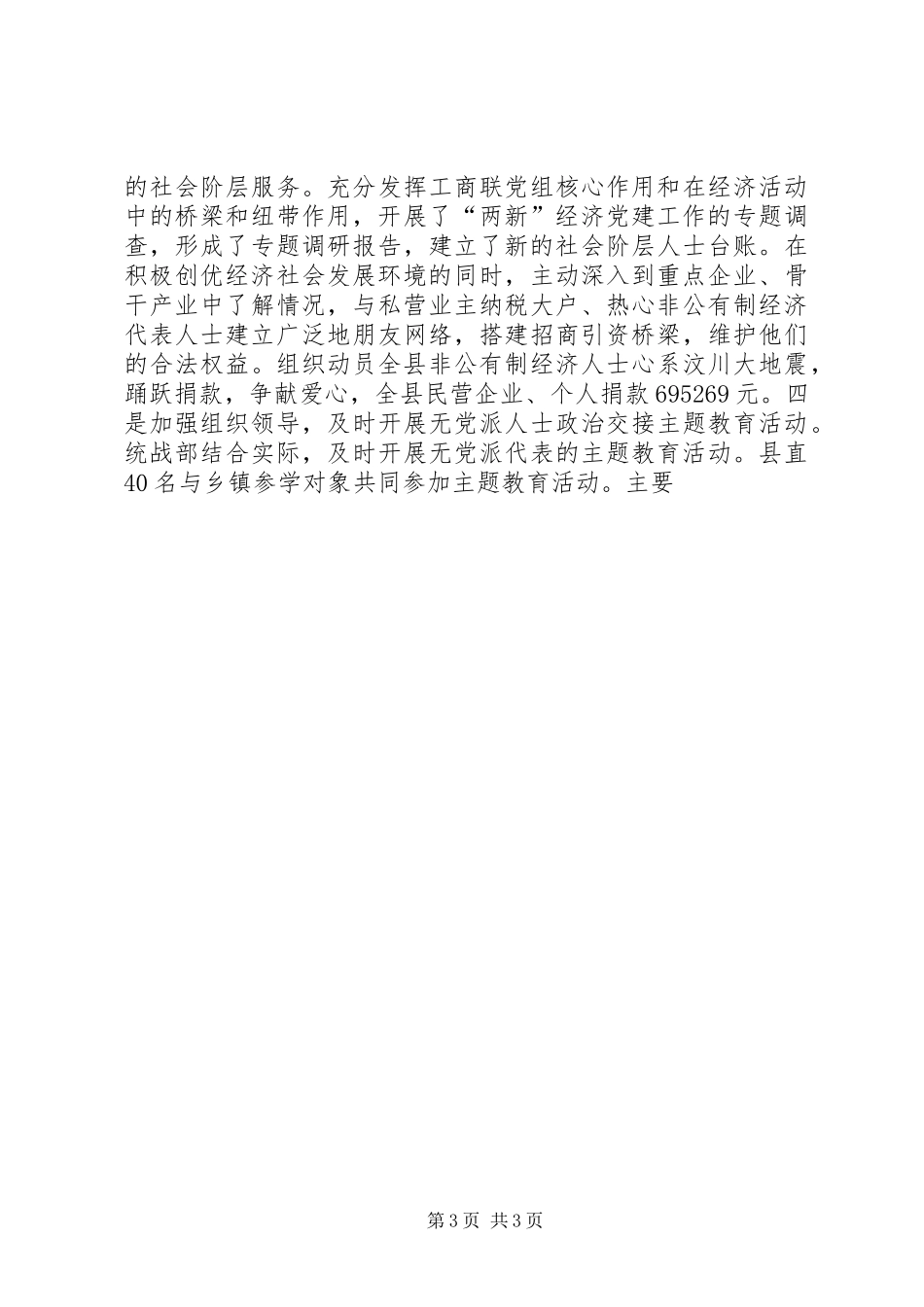 的社会阶层服务。充分发挥工商联党组核心作用和在经济活动中的桥梁和纽带作用，开展了“两新”经济党建工作的专题调查，形成了专题调研报告，建立了新的社会阶层人士台账。在积极创优经济社会发展环境的同时，主动深入到重点企业、骨干产业中了解情况，与私营业主纳税大户、热心非公有制经济代表人士建立广泛地朋友网络，搭建招商引资桥梁，维护他们的合法权益。组织动员全县非公有制经济人士心系汶川大地震，踊跃捐款，争献爱心，全县民营企业、个人捐款695269元。四是加强组织领导，及时开展无党派人士政治交接主题教育活动。统战部结合实际，及时开展无党派代表的主题教育活动。县直40名与乡镇参学对象共同参加主题教育活动。主要

第3页 共3页